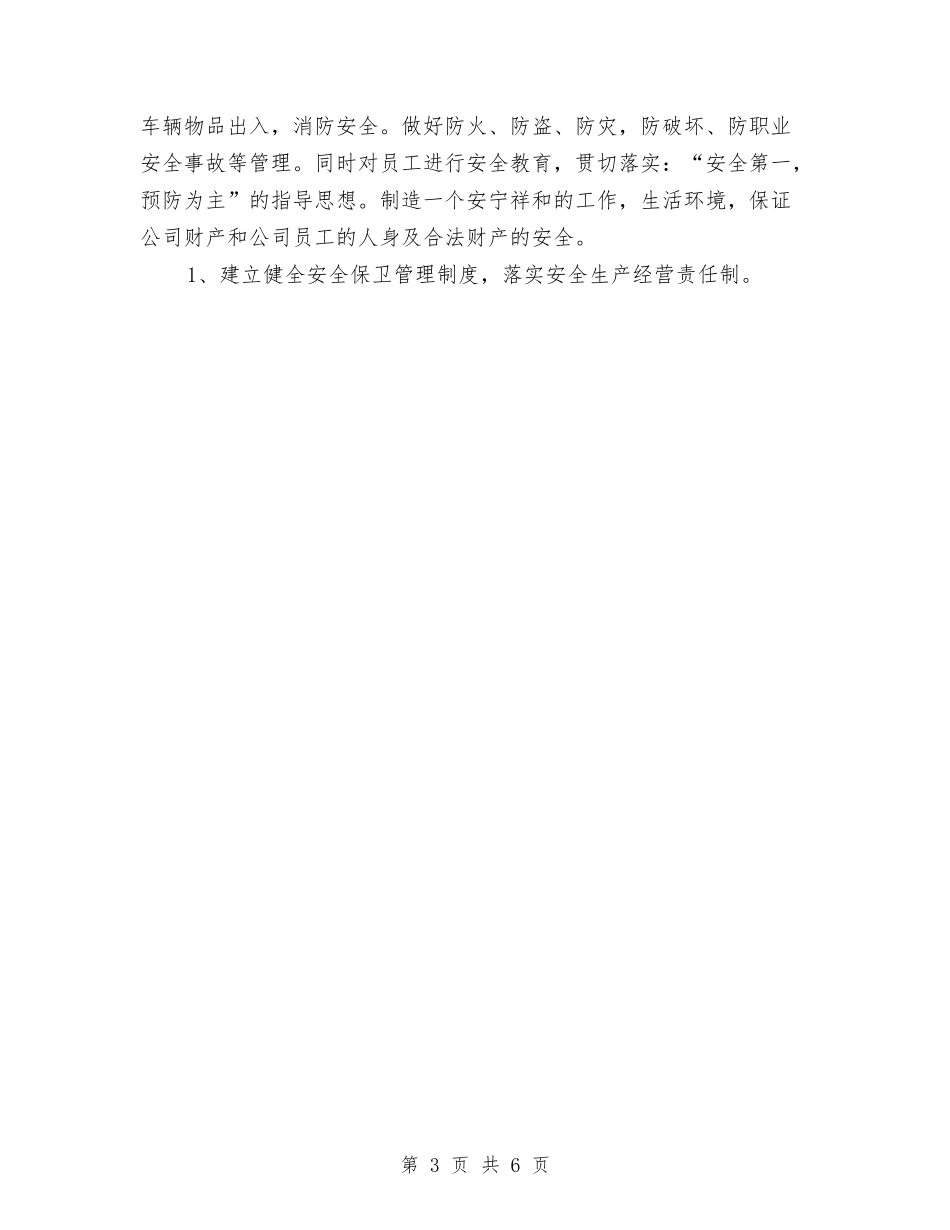 车辆物品出入，消防安全。做好防火、防盗、防灾，防破坏、防职业安全事故等管理。同时对员工进行安全教育，贯切落实：“安全第一，预防为主”的指导思想。制造一个安宁祥和的工作，生活环境，保证公司财产和公司员工的人身及合法财产的安全。

1、建立健全安全保卫管理制度，落实安全生产经营责任制。

第 3 页 共 6 页